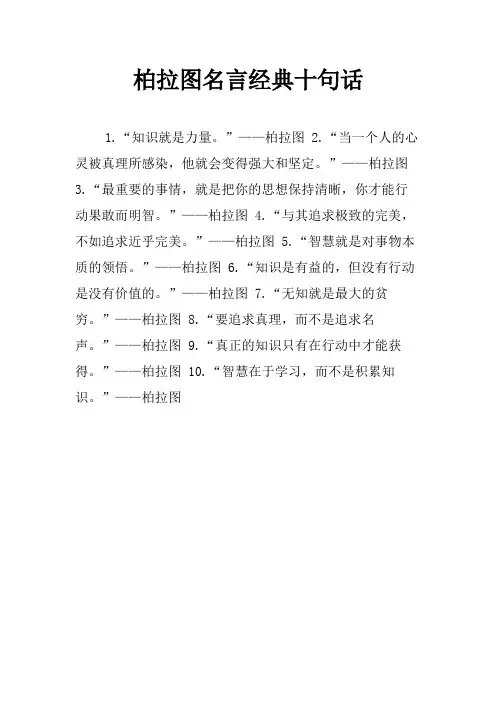 柏拉图名言经典十句话

1.“知识就是力量。”——柏拉图 2.“当一个人的心灵被真理所感染，他就会变得强大和坚定。”——柏拉图 3.“最重要的事情，就是把你的思想保持清晰，你才能行动果敢而明智。”——柏拉图 4.“与其追求极致的完美，不如追求近乎完美。”——柏拉图 5.“智慧就是对事物本质的领悟。”——柏拉图 6.“知识是有益的，但没有行动是没有价值的。”——柏拉图 7.“无知就是最大的贫穷。”——柏拉图 8.“要追求真理，而不是追求名声。”——柏拉图 9.“真正的知识只有在行动中才能获得。”——柏拉图 10.“智慧在于学习，而不是积累知识。”——柏拉图